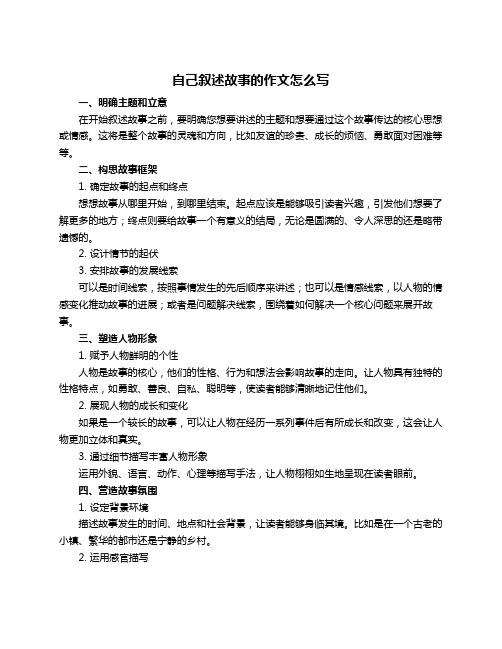 自己叙述故事的作文怎么写

一、明确主题和立意

在开始叙述故事之前，要明确您想要讲述的主题和想要通过这个故事传达的核心思想或情感。这将是整个故事的灵魂和方向，比如友谊的珍贵、成长的烦恼、勇敢面对困难等等。

二、构思故事框架

1. 确定故事的起点和终点

想想故事从哪里开始，到哪里结束。起点应该是能够吸引读者兴趣，引发他们想要了解更多的地方；终点则要给故事一个有意义的结局，无论是圆满的、令人深思的还是略带遗憾的。

2. 设计情节的起伏

3. 安排故事的发展线索

可以是时间线索，按照事情发生的先后顺序来讲述；也可以是情感线索，以人物的情感变化推动故事的进展；或者是问题解决线索，围绕着如何解决一个核心问题来展开故事。

三、塑造人物形象

1. 赋予人物鲜明的个性

人物是故事的核心，他们的性格、行为和想法会影响故事的走向。让人物具有独特的性格特点，如勇敢、善良、自私、聪明等，使读者能够清晰地记住他们。

2. 展现人物的成长和变化

如果是一个较长的故事，可以让人物在经历一系列事件后有所成长和改变，这会让人物更加立体和真实。

3. 通过细节描写丰富人物形象

运用外貌、语言、动作、心理等描写手法，让人物栩栩如生地呈现在读者眼前。

四、营造故事氛围

1. 设定背景环境

描述故事发生的时间、地点和社会背景，让读者能够身临其境。比如是在一个古老的小镇、繁华的都市还是宁静的乡村。

2. 运用感官描写